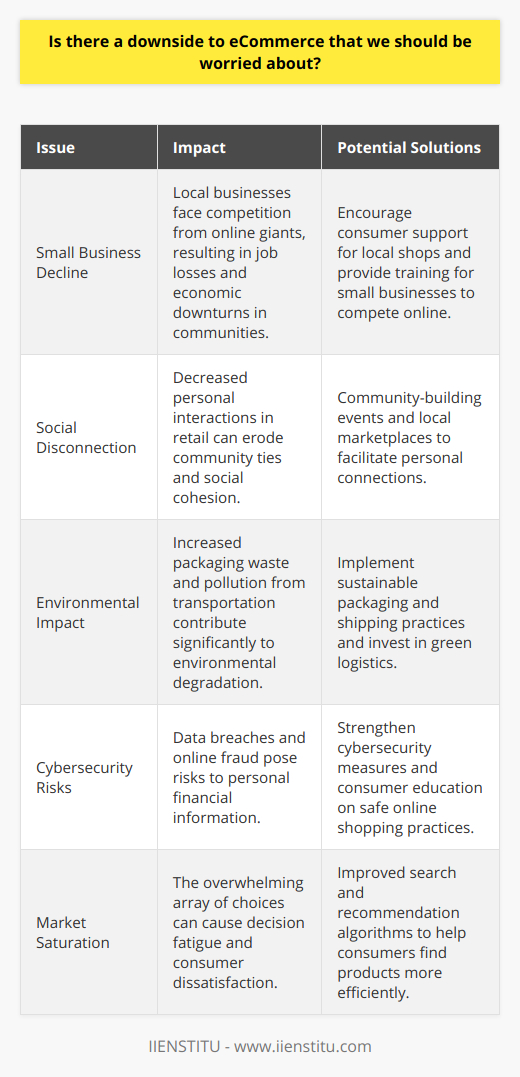 Is there a downside to eCommerce that we should be worried about?

| Issue | Impact | Potential Solutions |
|---|---|---|
| Small Business Decline | Local businesses face competition from online giants, resulting in job losses and economic downturns in communities. | Encourage consumer support for local shops and provide training for small businesses to compete online. |
| Social Disconnection | Decreased personal interactions in retail can erode community ties and social cohesion. | Community-building events and local marketplaces to facilitate personal connections. |
| Environmental Impact | Increased packaging waste and pollution from transportation contribute significantly to environmental degradation. | Implement sustainable packaging and shipping practices and invest in green logistics. |
| Cybersecurity Risks | Data breaches and online fraud pose risks to personal financial information. | Strengthen cybersecurity measures and consumer education on safe online shopping practices. |
| Market Saturation | The overwhelming array of choices can cause decision fatigue and consumer dissatisfaction. | Improved search and recommendation algorithms to help consumers find products more efficiently. |

IIENSTITU - www.iienstitu.com